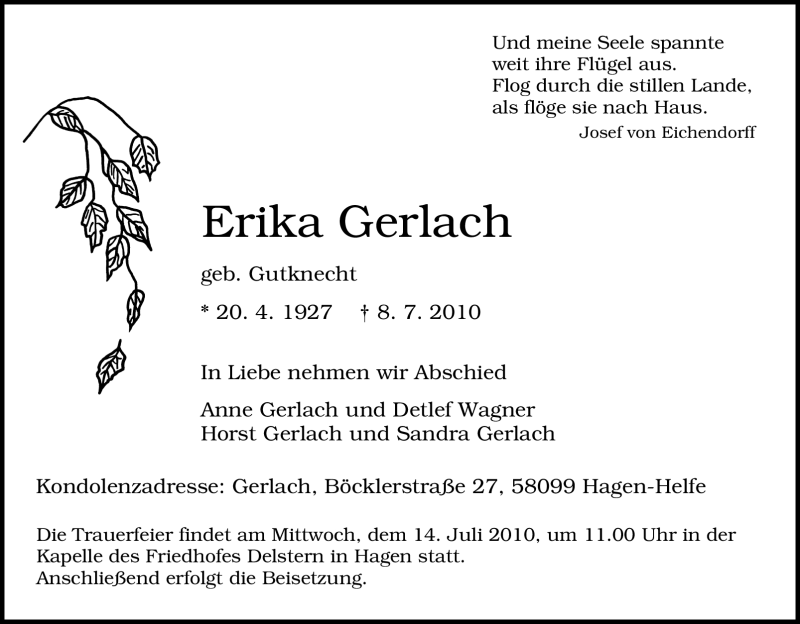 Und meine Seele spannte
weit ihre Flügel aus.
Flog durch die stillen Lande,
als flöge sie nach Haus.
Josef von Eichendorff

Erika Gerlach

geb. Gutknecht

* 20. 4. 1927 † 8. 7. 2010

In Liebe nehmen wir Abschied

Anne Gerlach und Detlef Wagner
Horst Gerlach und Sandra Gerlach

Kondolenzadresse: Gerlach, Böcklerstraße 27, 58099 Hagen-Helfe

Die Trauerfeier findet am Mittwoch, dem 14. Juli 2010, um 11.00 Uhr in der Kapelle des Friedhofes Delstern in Hagen statt.
Anschließend erfolgt die Beisetzung.